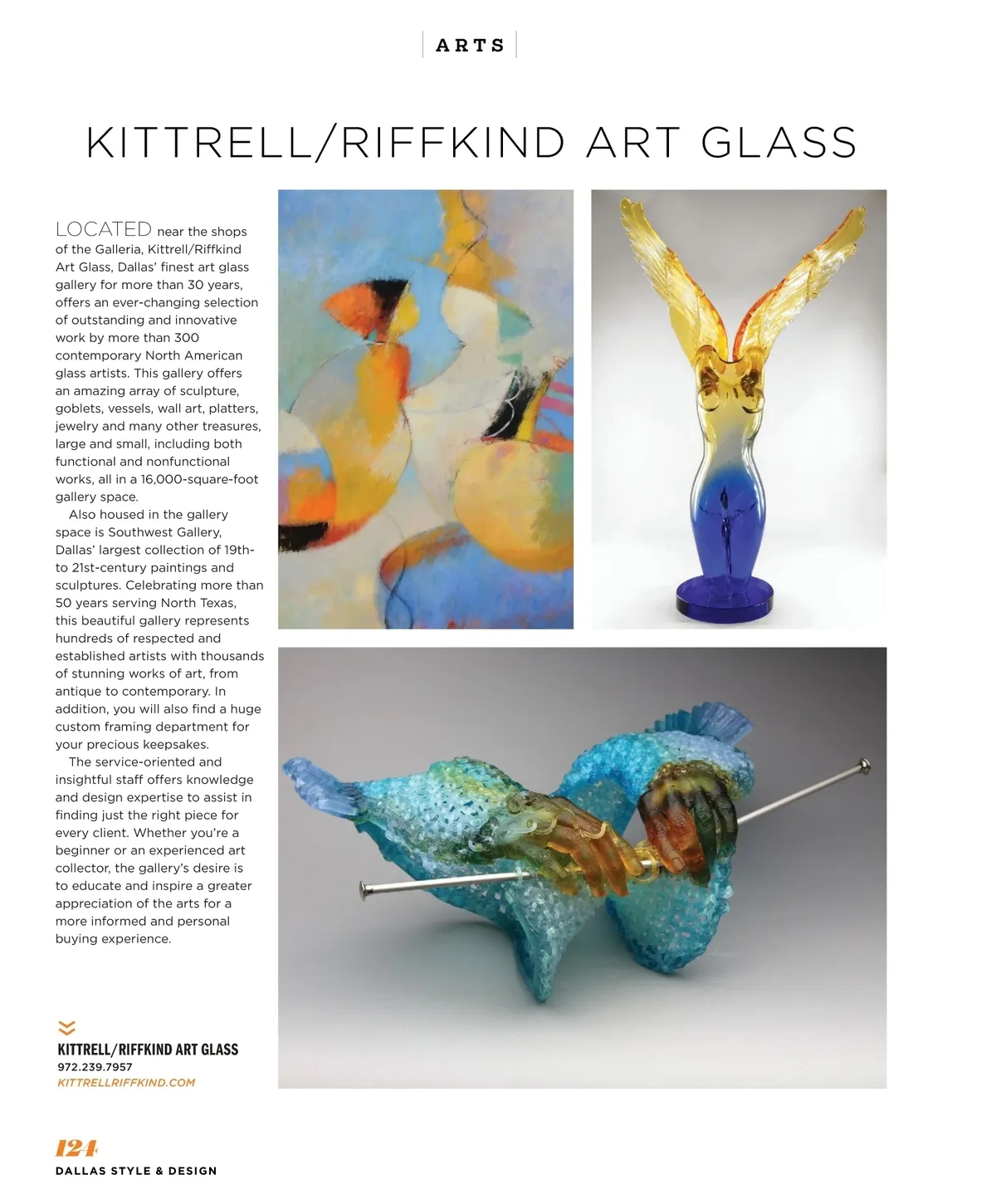 ARTS

KITTRELL/RIFFKIND ART GLASS

LOCATED near the shops of the Galleria, Kittrell/Riffkind Art Glass, Dallas' finest art glass gallery for more than 30 years, offers an ever-changing selection of outstanding and innovative work by more than 300 contemporary North American glass artists. This gallery offers an amazing array of sculpture, goblets, vessels, wall art, platters, jewelry and many other treasures, large and small, including both functional and nonfunctional works, all in a 16,000-square-foot gallery space.

Also housed in the gallery space is Southwest Gallery, Dallas' largest collection of 19th- to 21st-century paintings and sculptures. Celebrating more than 50 years serving North Texas, this beautiful gallery represents hundreds of respected and established artists with thousands of stunning works of art, from antique to contemporary. In addition, you will also find a huge custom framing department for your precious keepsakes.

The service-oriented and insightful staff offers knowledge and design expertise to assist in finding just the right piece for every client. Whether you're a beginner or an experienced art collector, the gallery's desire is to educate and inspire a greater appreciation of the arts for a more informed and personal buying experience.

KITTRELL/RIFFKIND ART GLASS
972.239.7957
KITTRELLRIFFKIND.COM

124
DALLAS STYLE & DESIGN